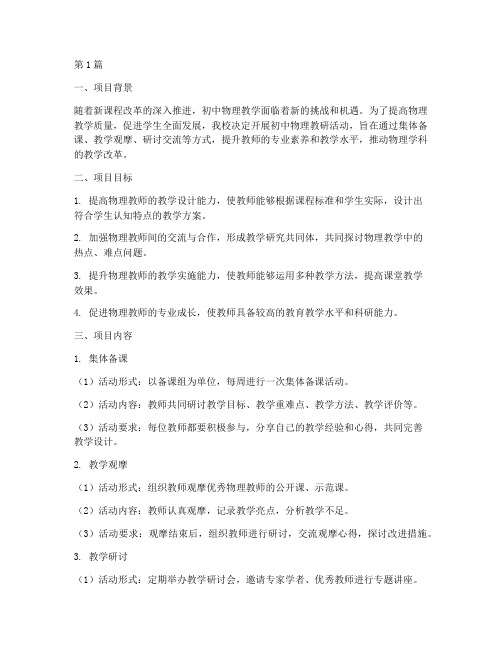 第1篇

一、项目背景

随着新课程改革的深入推进，初中物理教学面临着新的挑战和机遇。为了提高物理教学质量，促进学生全面发展，我校决定开展初中物理教研活动，旨在通过集体备课、教学观摩、研讨交流等方式，提升教师的专业素养和教学水平，推动物理学科的教学改革。

二、项目目标

1. 提高物理教师的教学设计能力，使教师能够根据课程标准和学生实际，设计出符合学生认知特点的教学方案。

2. 加强物理教师间的交流与合作，形成教学研究共同体，共同探讨物理教学中的热点、难点问题。

3. 提升物理教师的教学实施能力，使教师能够运用多种教学方法，提高课堂教学效果。

4. 促进物理教师的专业成长，使教师具备较高的教育教学水平和科研能力。

三、项目内容

1. 集体备课

（1）活动形式：以备课组为单位，每周进行一次集体备课活动。

（2）活动内容：教师共同研讨教学目标、教学重难点、教学方法、教学评价等。

（3）活动要求：每位教师都要积极参与，分享自己的教学经验和心得，共同完善教学设计。

2. 教学观摩

（1）活动形式：组织教师观摩优秀物理教师的公开课、示范课。

（2）活动内容：教师认真观摩，记录教学亮点，分析教学不足。

（3）活动要求：观摩结束后，组织教师进行研讨，交流观摩心得，探讨改进措施。

3. 教学研讨

（1）活动形式：定期举办教学研讨会，邀请专家学者、优秀教师进行专题讲座。